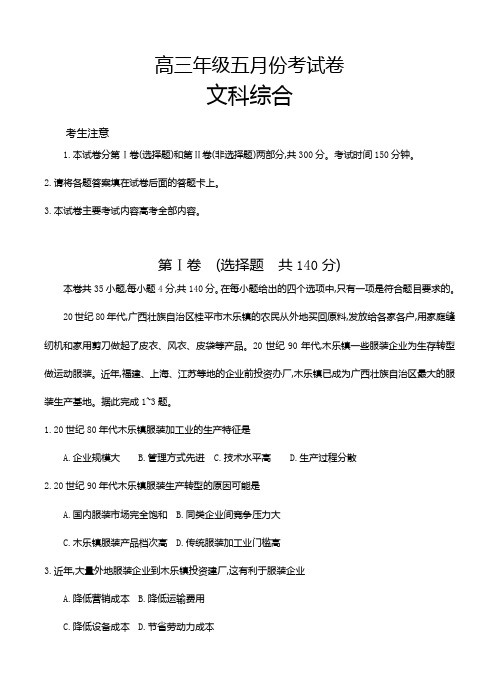 高三年级五月份考试卷
文科综合

考生注意

1. 本试卷分第Ⅰ卷(选择题)和第Ⅱ卷(非选择题)两部分,共300分。考试时间150分钟。

2. 请将各题答案填在试卷后面的答题卡上。

3. 本试卷主要考试内容高考全部内容。

第Ⅰ卷 (选择题 共140分)

本卷共35小题,每小题4分,共140分。在每小题给出的四个选项中,只有一项是符合题目要求的。

20世纪80年代,广西壮族自治区桂平市木乐镇的农民从外地买回原料,发放给各家各户,用家庭缝纫机和家用剪刀做起了皮衣、风衣、皮袋等产品。20世纪90年代,木乐镇一些服装企业为生存转型做运动服装。近年,福建、上海、江苏等地的企业前投资办厂,木乐镇已成为广西壮族自治区最大的服装生产基地。据此完成1~3题。

1. 20世纪80年代木乐镇服装加工业的生产特征是

A. 企业规模大 B. 管理方式先进 C. 技术水平高 D. 生产过程分散

2. 20世纪90年代木乐镇服装生产转型的原因可能是

A. 国内服装市场完全饱和 B. 同类企业间竞争压力大

C. 木乐镇服装产品档次高 D. 传统服装加工业门槛高

3. 近年,大量外地服装企业到木乐镇投资建厂,这有利于服装企业

A. 降低营销成本 B. 降低运输费用

C. 降低设备成本 D. 节省劳动力成本